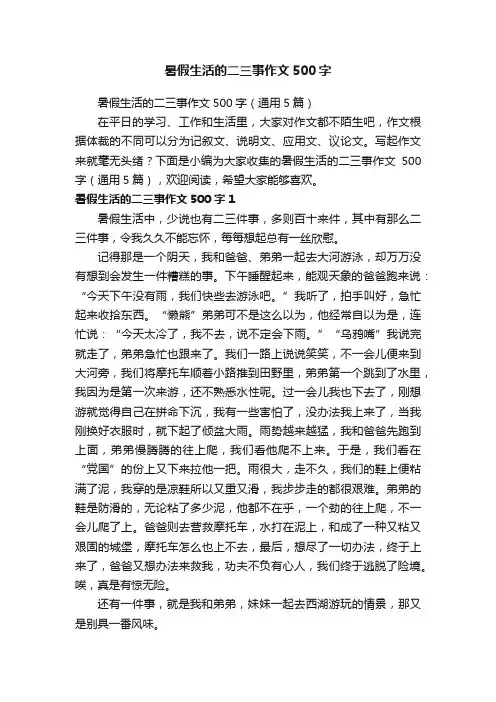 暑假生活的二三事作文500字

暑假生活的二三事作文500字（通用5篇）

在平日的学习、工作和生活里，大家对作文都不陌生吧，作文根据体裁的不同可以分为记叙文、说明文、应用文、议论文。写起作文来就毫无头绪？下面是小编为大家收集的暑假生活的二三事作文 500字（通用5篇），欢迎阅读，希望大家能够喜欢。

暑假生活的二三事作文500字1

暑假生活中，少说也有二三件事，多则百十来件，其中有那么二三件事，令我久久不能忘怀，每每想起总有一丝欣慰。

记得那是一个阴天，我和爸爸、弟弟一起去大河游泳，却万万没有想到会发生一件糟糕的事。下午睡醒起来，能观天象的爸爸跑来说：“今天下午没有雨，我们快些去游泳吧。”我听了，拍手叫好，急忙起来收拾东西。“懒熊”弟弟可不是这么以为，他经常自以为是，连忙说：“今天太冷了，我不去，说不定会下雨。”“乌鸦嘴”我说完就走了，弟弟急忙也跟来了。我们一路上说说笑笑，不一会儿便来到大河旁，我们将摩托车顺着小路推到田野里，弟弟第一个跳到了水里，我因为是第一次来游，还不熟悉水性呢。过一会儿我也下去了，刚想游就觉得自己在拼命下沉，我有一些害怕了，没办法我上来了，当我刚换好衣服时，就下起了倾盆大雨。雨势越来越猛，我和爸爸先跑到上面，弟弟慢腾腾的往上爬，我们看他爬不上来。于是，我们看在“党国”的份上又下来拉他一把。雨很大，走不久，我们的鞋上便粘满了泥，我穿的是凉鞋所以又重又滑，我步步走的都很艰难。弟弟的鞋是防滑的，无论粘了多少泥，他都不在乎，一个劲的往上爬，不一会儿爬了上。爸爸则去营救摩托车，水打在泥上，和成了一种又粘又艰固的城堡，摩托车怎么也上不去，最后，想尽了一切办法，终于上来了，爸爸又想办法来救我，功夫不负有心人，我们终于逃脱了险境。唉，真是有惊无险。

还有一件事，就是我和弟弟，妹妹一起去西湖游玩的情景，那又是别具一番风味。